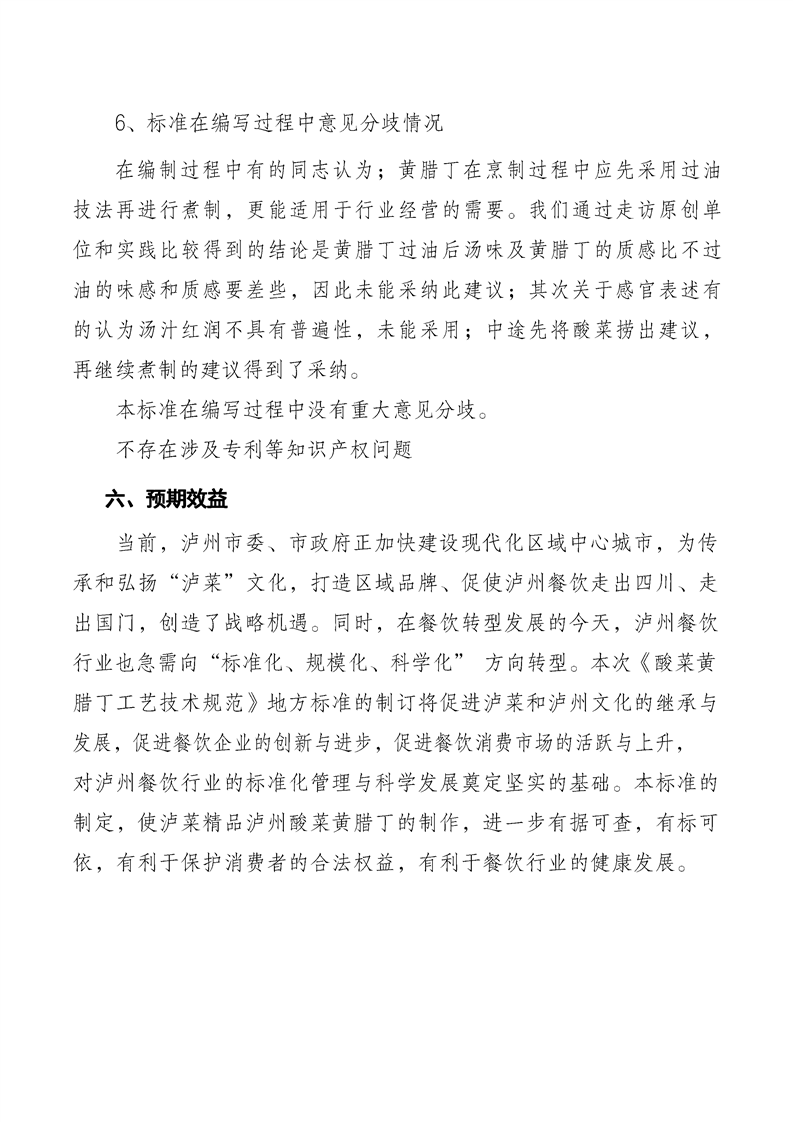 6、标准在编写过程中意见分歧情况

在编制过程中有的同志认为；黄腊丁在烹制过程中应先采用过油技法再进行煮制，更能适用于行业经营的需要。我们通过走访原创单位和实践比较得到的结论是黄腊丁过油后汤味及黄腊丁的质感比不过油的味感和质感要差些，因此未能采纳此建议；其次关于感官表述有的认为汤汁红润不具有普遍性，未能采用；中途先将酸菜捞出建议，再继续煮制的建议得到了采纳。

本标准在编写过程中没有重大意见分歧。

不存在涉及专利等知识产权问题

六、预期效益

当前，泸州市委、市政府正加快建设现代化区域中心城市，为传承和弘扬“泸菜”文化，打造区域品牌、促使泸州餐饮走出四川、走出国门，创造了战略机遇。同时，在餐饮转型发展的今天，泸州餐饮行业也急需向“标准化、规模化、科学化” 方向转型。本次《酸菜黄腊丁工艺技术规范》地方标准的制订将促进泸菜和泸州文化的继承与发展，促进餐饮企业的创新与进步，促进餐饮消费市场的活跃与上升，对泸州餐饮行业的标准化管理与科学发展奠定坚实的基础。本标准的制定，使泸菜精品泸州酸菜黄腊丁的制作，进一步有据可查，有标可依，有利于保护消费者的合法权益，有利于餐饮行业的健康发展。